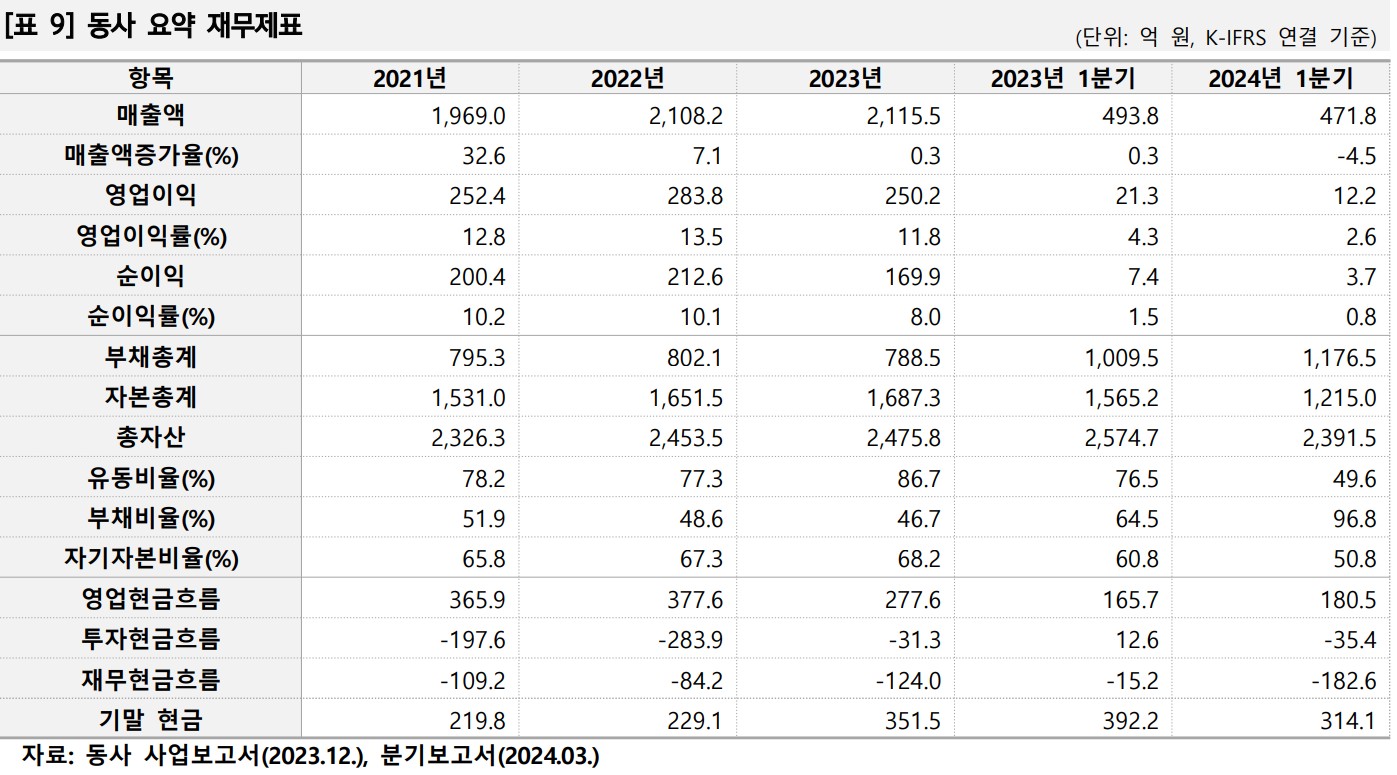 [표 9] 동사 요약 재무제표

(단위: 억 원, K-IFRS 연결 기준)

| 항목 | 2021년 | 2022년 | 2023년 | 2023년 1분기 | 2024년 1분기 |
|---|---|---|---|---|---|
| 매출액 | 1,969.0 | 2,108.2 | 2,115.5 | 493.8 | 471.8 |
| 매출액증가율(%) | 32.6 | 7.1 | 0.3 | 0.3 | -4.5 |
| 영업이익 | 252.4 | 283.8 | 250.2 | 21.3 | 12.2 |
| 영업이익률(%) | 12.8 | 13.5 | 11.8 | 4.3 | 2.6 |
| 순이익 | 200.4 | 212.6 | 169.9 | 7.4 | 3.7 |
| 순이익률(%) | 10.2 | 10.1 | 8.0 | 1.5 | 0.8 |
| 부채총계 | 795.3 | 802.1 | 788.5 | 1,009.5 | 1,176.5 |
| 자본총계 | 1,531.0 | 1,651.5 | 1,687.3 | 1,565.2 | 1,215.0 |
| 총자산 | 2,326.3 | 2,453.5 | 2,475.8 | 2,574.7 | 2,391.5 |
| 유동비율(%) | 78.2 | 77.3 | 86.7 | 76.5 | 49.6 |
| 부채비율(%) | 51.9 | 48.6 | 46.7 | 64.5 | 96.8 |
| 자기자본비율(%) | 65.8 | 67.3 | 68.2 | 60.8 | 50.8 |
| 영업현금흐름 | 365.9 | 377.6 | 277.6 | 165.7 | 180.5 |
| 투자현금흐름 | -197.6 | -283.9 | -31.3 | 12.6 | -35.4 |
| 재무현금흐름 | -109.2 | -84.2 | -124.0 | -15.2 | -182.6 |
| 기말 현금 | 219.8 | 229.1 | 351.5 | 392.2 | 314.1 |

자료: 동사 사업보고서(2023.12.), 분기보고서(2024.03.)